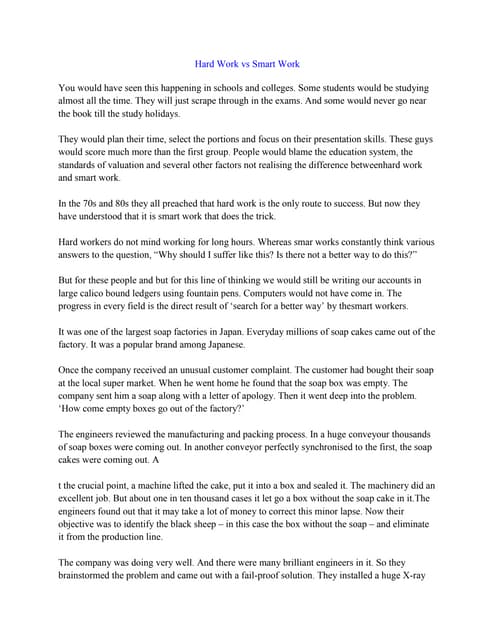 Hard Work vs Smart Work

You would have seen this happening in schools and colleges. Some students would be studying almost all the time. They will just scrape through in the exams. And some would never go near the book till the study holidays.

They would plan their time, select the portions and focus on their presentation skills. These guys would score much more than the first group. People would blame the education system, the standards of valuation and several other factors not realising the difference betweenhard work and smart work.

In the 70s and 80s they all preached that hard work is the only route to success. But now they have understood that it is smart work that does the trick.

Hard workers do not mind working for long hours. Whereas smar works constantly think various answers to the question, "Why should I suffer like this? Is there not a better way to do this?"

But for these people and but for this line of thinking we would still be writing our accounts in large calico bound ledgers using fountain pens. Computers would not have come in. The progress in every field is the direct result of 'search for a better way' by thesmart workers.

It was one of the largest soap factories in Japan. Everyday millions of soap cakes came out of the factory. It was a popular brand among Japanese.

Once the company received an unusual customer complaint. The customer had bought their soap at the local super market. When he went home he found that the soap box was empty. The company sent him a soap along with a letter of apology. Then it went deep into the problem. 'How come empty boxes go out of the factory?'

The engineers reviewed the manufacturing and packing process. In a huge conveyour thousands of soap boxes were coming out. In another conveyor perfectly synchronised to the first, the soap cakes were coming out. A

t the crucial point, a machine lifted the cake, put it into a box and sealed it. The machinery did an excellent job. But about one in ten thousand cases it let go a box without the soap cake in it.The engineers found out that it may take a lot of money to correct this minor lapse. Now their objective was to identify the black sheep – in this case the box without the soap – and eliminate it from the production line.

The company was doing very well. And there were many brilliant engineers in it. So they brainstormed the problem and came out with a fail-proof solution. They installed a huge X-ray